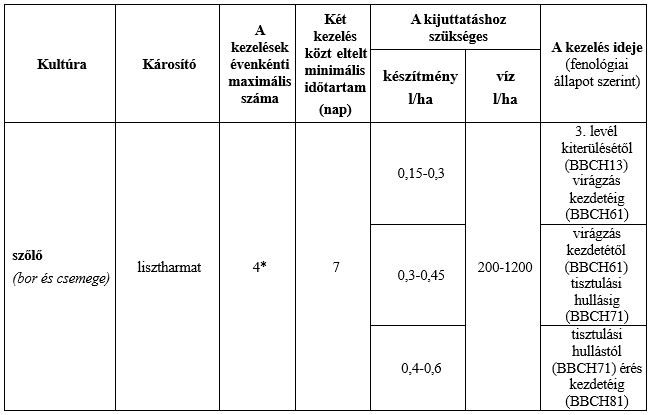 | Kultúra | Károsító | A kezelések évenkénti maximális száma | Két kezelés közt eltelt minimális időtartam (nap) | A kijuttatáshoz szükséges készítmény l/ha | A kijuttatáshoz szükséges víz l/ha | A kezelés ideje (fenológiai állapot szerint) |
|---|---|---|---|---|---|---|
| szőlő (bor és csemege) | lisztharmat | 4* | 7 | 0,15-0,3 | 200-1200 | 3. levél kiterülésétől (BBCH13) virágzás kezdetéig (BBCH61) |
| | | | | 0,3-0,45 | | virágzás kezdetétől (BBCH61) tisztulási hullásig (BBCH71) |
| | | | | 0,4-0,6 | | tisztulási hullástól (BBCH71) érés kezdetéig (BBCH81) |